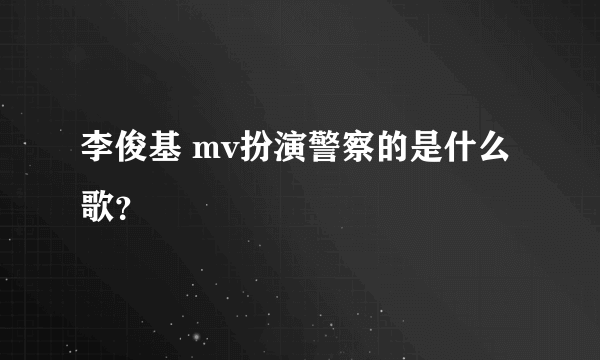 李俊基 mv扮演警察的是什么歌?